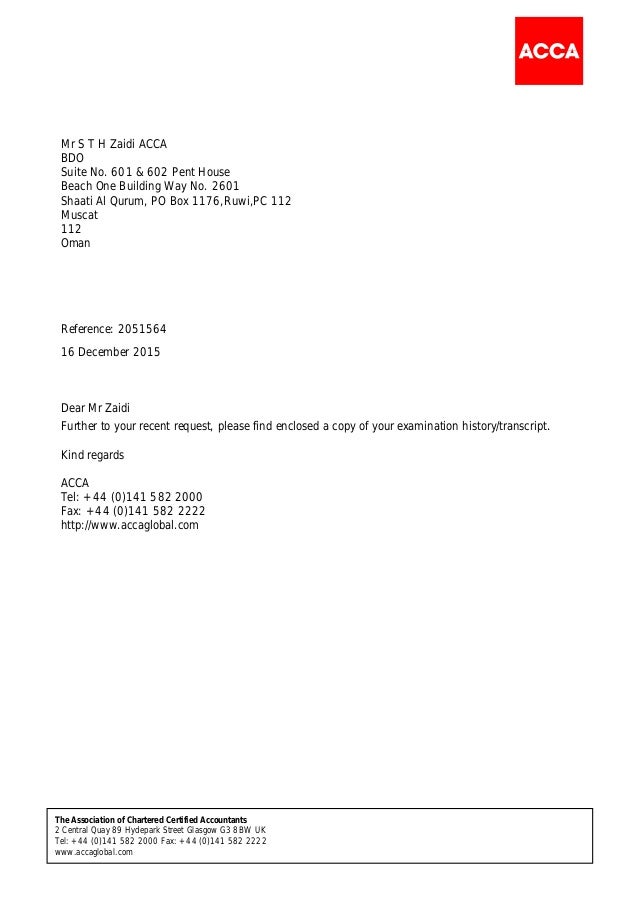 ACCA

Mr S T H Zaidi ACCA
BDO
Suite No. 601 & 602 Pent House
Beach One Building Way No. 2601
Shaati Al Qurum, PO Box 1176,Ruwi,PC 112
Muscat
112
Oman

Reference: 2051564

16 December 2015

Dear Mr Zaidi

Further to your recent request, please find enclosed a copy of your examination history/transcript.

Kind regards

ACCA
Tel: +44 (0)141 582 2000
Fax: +44 (0)141 582 2222
http://www.accaglobal.com

The Association of Chartered Certified Accountants
2 Central Quay 89 Hydepark Street Glasgow G3 8BW UK
Tel: +44 (0)141 582 2000 Fax: +44 (0)141 582 2222
www.accaglobal.com